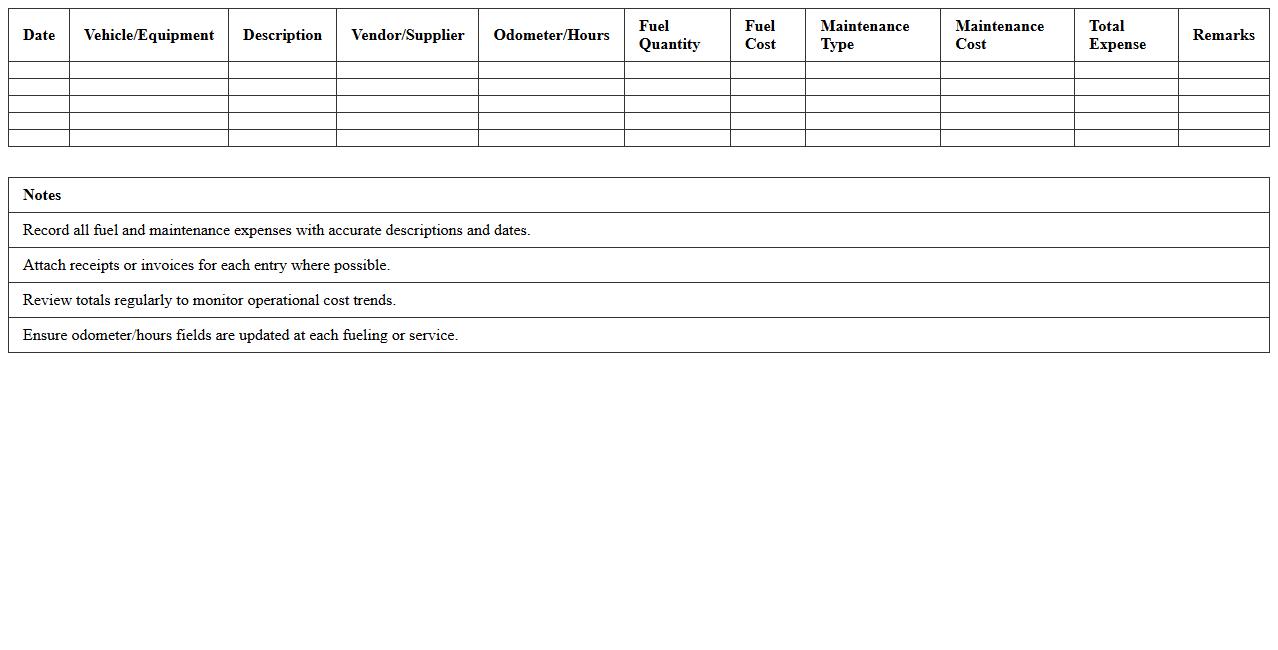 | Date | Vehicle/Equipment | Description | Vendor/Supplier | Odometer/Hours | Fuel Quantity | Fuel Cost | Maintenance Type | Maintenance Cost | Total Expense | Remarks |
|---|---|---|---|---|---|---|---|---|---|---|
| | | | | | | | | | | |
| | | | | | | | | | | |
| | | | | | | | | | | |
| | | | | | | | | | | |
| | | | | | | | | | | |

| Notes |
|---|
| Record all fuel and maintenance expenses with accurate descriptions and dates. |
| Attach receipts or invoices for each entry where possible. |
| Review totals regularly to monitor operational cost trends. |
| Ensure odometer/hours fields are updated at each fueling or service. |